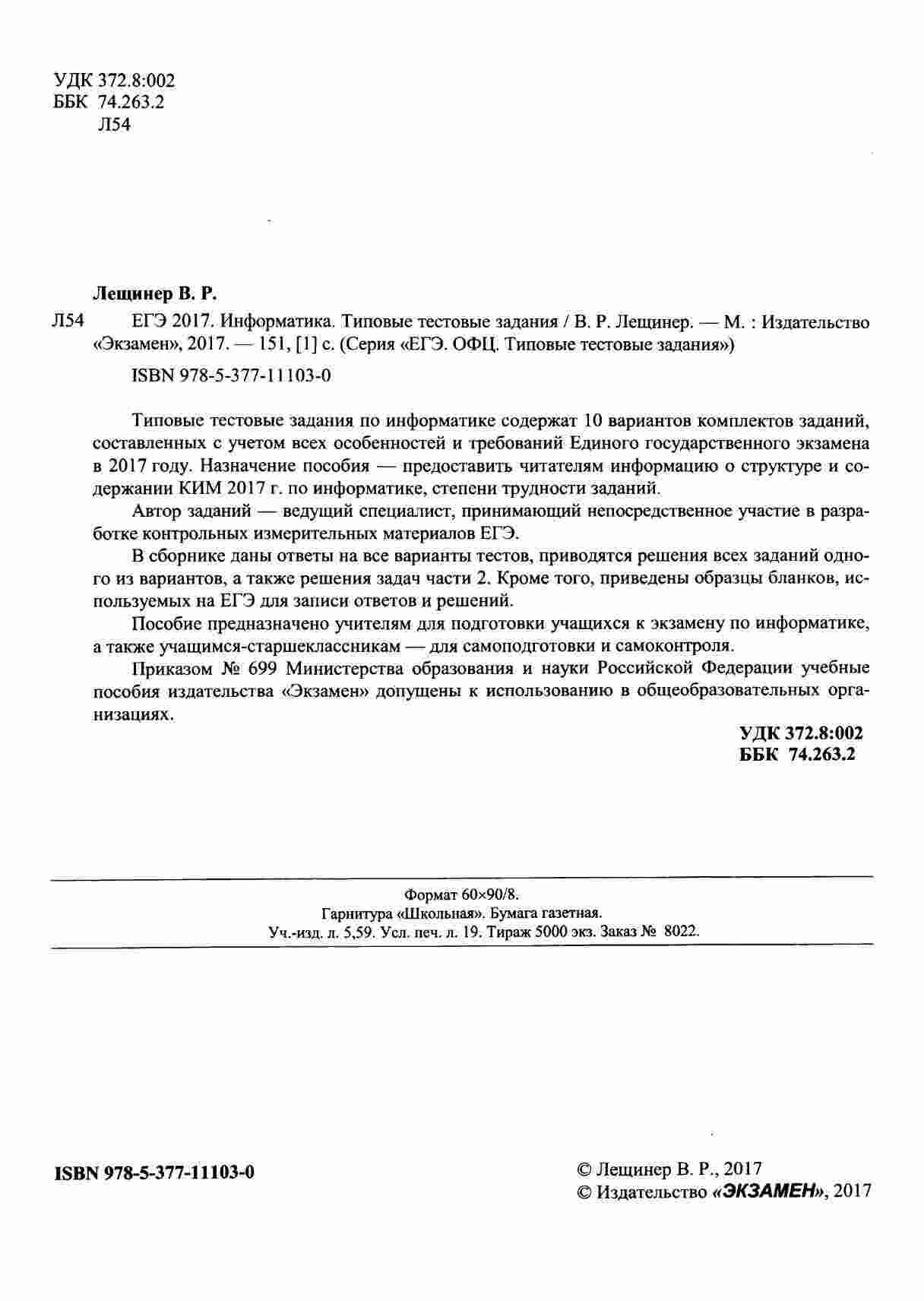 УДК 372.8:002
ББК 74.263.2
Л54

Лещинер В. Р.

Л54 ЕГЭ 2017. Информатика. Типовые тестовые задания / В. Р. Лещинер. — М. : Издательство «Экзамен», 2017. — 151, [1] с. (Серия «ЕГЭ. ОФЦ. Типовые тестовые задания»)

ISBN 978-5-377-11103-0

Типовые тестовые задания по информатике содержат 10 вариантов комплектов заданий, составленных с учетом всех особенностей и требований Единого государственного экзамена в 2017 году. Назначение пособия — предоставить читателям информацию о структуре и содержании КИМ 2017 г. по информатике, степени трудности заданий.

Автор заданий — ведущий специалист, принимающий непосредственное участие в разработке контрольных измерительных материалов ЕГЭ.

В сборнике даны ответы на все варианты тестов, приводятся решения всех заданий одного из вариантов, а также решения задач части 2. Кроме того, приведены образцы бланков, используемых на ЕГЭ для записи ответов и решений.

Пособие предназначено учителям для подготовки учащихся к экзамену по информатике, а также учащимся-старшеклассникам — для самоподготовки и самоконтроля.

Приказом № 699 Министерства образования и науки Российской Федерации учебные пособия издательства «Экзамен» допущены к использованию в общеобразовательных организациях.

УДК 372.8:002
ББК 74.263.2

Формат 60×90/8.
Гарнитура «Школьная». Бумага газетная.
Уч.-изд. л. 5,59. Усл. печ. л. 19. Тираж 5000 экз. Заказ № 8022.

ISBN 978-5-377-11103-0

© Лещинер В. Р., 2017
© Издательство «ЭКЗАМЕН», 2017